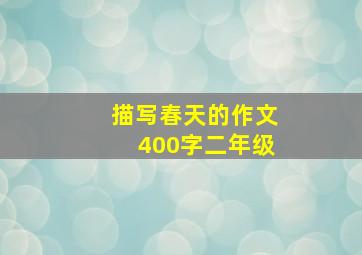 描写春天的作文
400字二年级